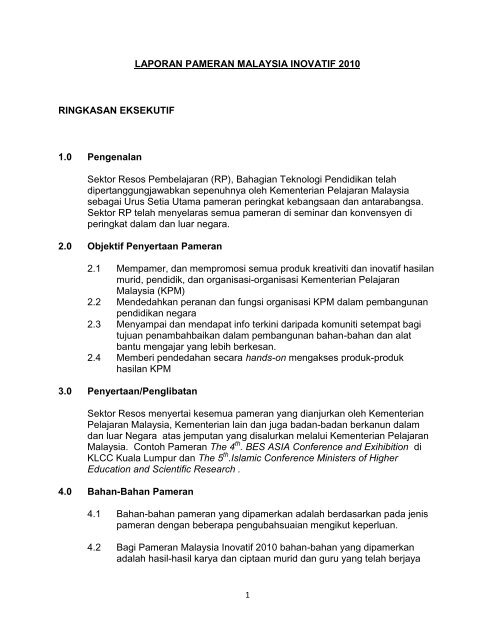 LAPORAN PAMERAN MALAYSIA INOVATIF 2010

RINGKASAN EKSEKUTIF

1.0 Pengenalan

Sektor Resos Pembelajaran (RP), Bahagian Teknologi Pendidikan telah dipertanggungjawabkan sepenuhnya oleh Kementerian Pelajaran Malaysia sebagai Urus Setia Utama pameran peringkat kebangsaan dan antarabangsa. Sektor RP telah menyelaras semua pameran di seminar dan konvensyen di peringkat dalam dan luar negara.

2.0 Objektif Penyertaan Pameran

2.1 Mempamer, dan mempromosi semua produk kreativiti dan inovatif hasilan murid, pendidik, dan organisasi-organisasi Kementerian Pelajaran Malaysia (KPM)
2.2 Mendedahkan peranan dan fungsi organisasi KPM dalam pembangunan pendidikan negara
2.3 Menyampai dan mendapat info terkini daripada komuniti setempat bagi tujuan penambahbaikan dalam pembangunan bahan-bahan dan alat bantu mengajar yang lebih berkesan.
2.4 Memberi pendedahan secara hands-on mengakses produk-produk hasilan KPM

3.0 Penyertaan/Penglibatan

Sektor Resos menyertai kesemua pameran yang dianjurkan oleh Kementerian Pelajaran Malaysia, Kementerian lain dan juga badan-badan berkanun dalam dan luar Negara atas jemputan yang disalurkan melalui Kementerian Pelajaran Malaysia. Contoh Pameran The $4^{th}$. BES ASIA Conference and Exihibition di KLCC Kuala Lumpur dan The $5^{th}$.Islamic Conference Ministers of Higher Education and Scientific Research .

4.0 Bahan-Bahan Pameran

4.1 Bahan-bahan pameran yang dipamerkan adalah berdasarkan pada jenis pameran dengan beberapa pengubahsuaian mengikut keperluan.

4.2 Bagi Pameran Malaysia Inovatif 2010 bahan-bahan yang dipamerkan adalah hasil-hasil karya dan ciptaan murid dan guru yang telah berjaya

1